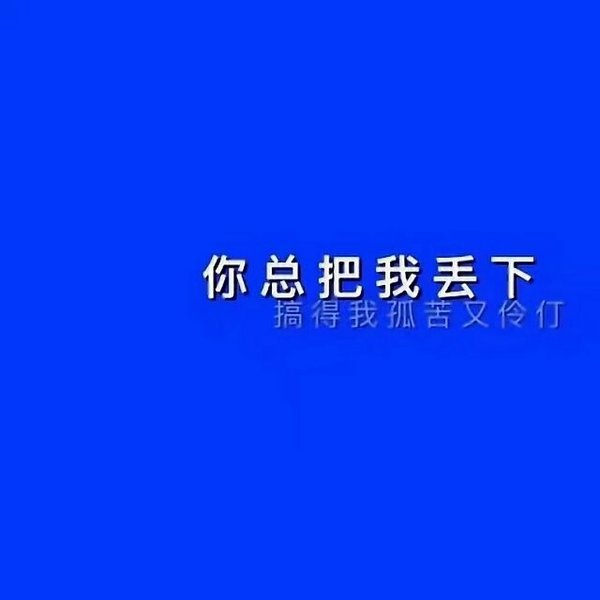 你总把我丢下
搞得我孤苦又伶仃